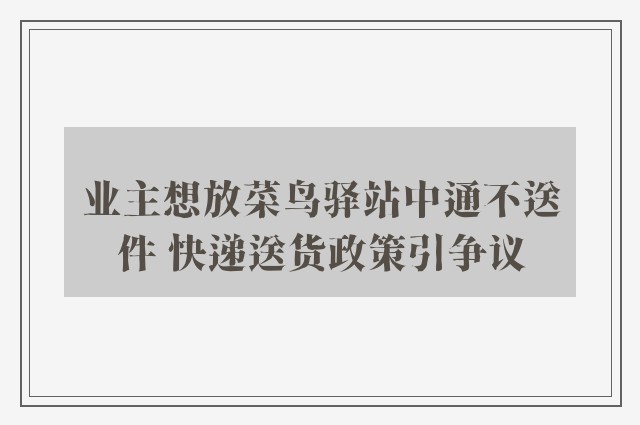 业主想放菜鸟驿站中通不送件 快递送货政策引争议